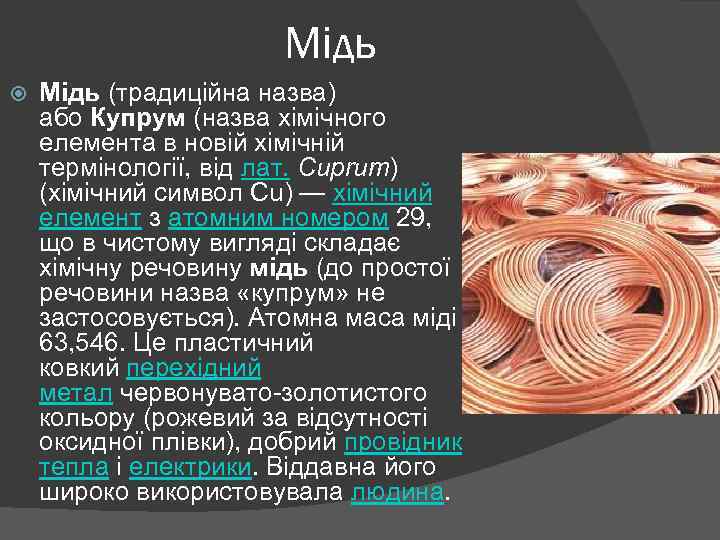 Мідь

Мідь (традиційна назва) або Купрум (назва хімічного елемента в новій хімічній термінології, від лат. Cuprum) (хімічний символ Cu) — хімічний елемент з атомним номером 29, що в чистому вигляді складає хімічну речовину мідь (до простої речовини назва «купрум» не застосовується). Атомна маса міді 63,546. Це пластичний ковкий перехідний метал червонувато-золотистого кольору (рожевий за відсутності оксидної плівки), добрий провідник тепла і електрики. Віддавна його широко використовувала людина.